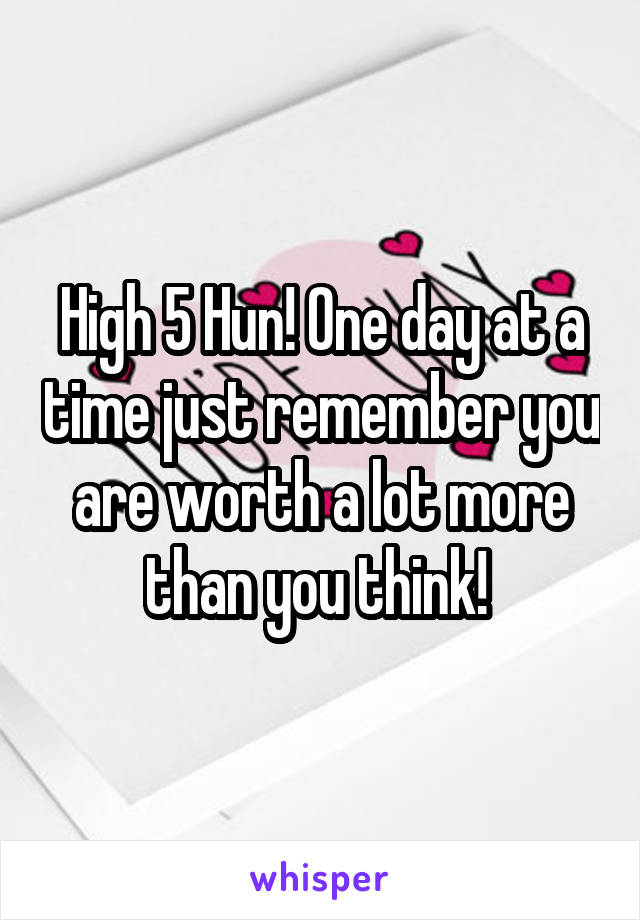 High 5 Hun! One day at a time just remember you are worth a lot more than you think!

whisper